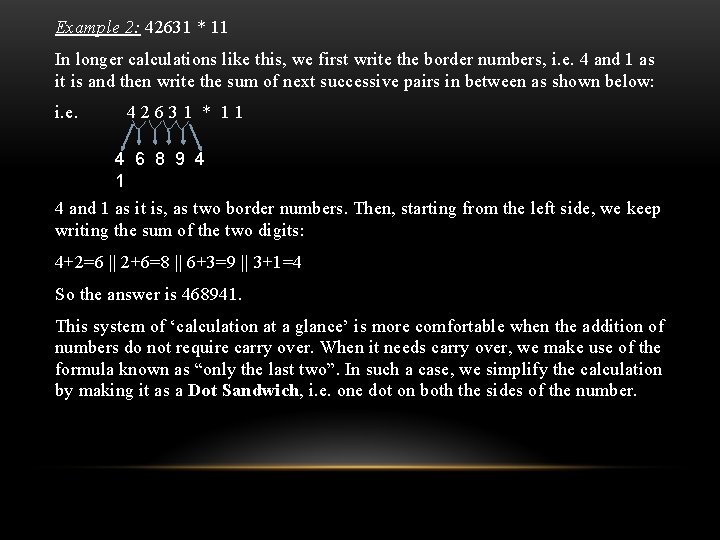 Example 2: 42631 * 11

In longer calculations like this, we first write the border numbers, i.e. 4 and 1 as it is and then write the sum of next successive pairs in between as shown below:

i.e. 4 2 6 3 1 * 1 1

4 6 8 9 4
1

4 and 1 as it is, as two border numbers. Then, starting from the left side, we keep writing the sum of the two digits:

4+2=6 || 2+6=8 || 6+3=9 || 3+1=4

So the answer is 468941.

This system of ‘calculation at a glance’ is more comfortable when the addition of numbers do not require carry over. When it needs carry over, we make use of the formula known as “only the last two”. In such a case, we simplify the calculation by making it as a Dot Sandwich, i.e. one dot on both the sides of the number.